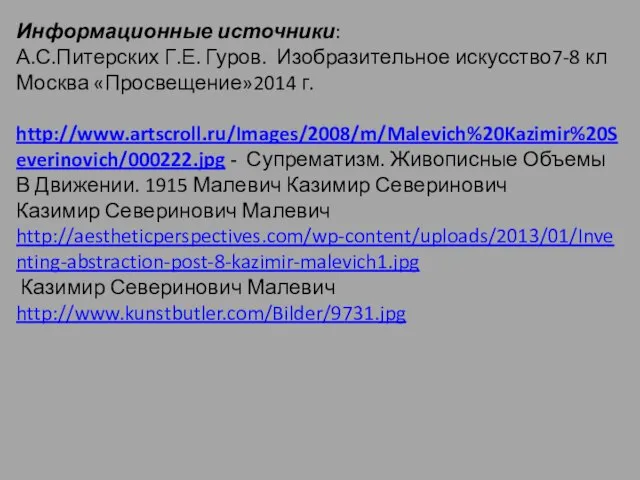 Информационные источники:
А.С.Питерских Г.Е. Гуров. Изобразительное искусство7-8 кл Москва «Просвещение»2014 г.

http://www.artscroll.ru/Images/2008/m/Malevich%20Kazimir%20Severinovich/000222.jpg - Супрематизм. Живописные Объемы В Движении. 1915 Малевич Казимир Северинович
Казимир Северинович Малевич
http://aestheticperspectives.com/wp-content/uploads/2013/01/Inventing-abstraction-post-8-kazimir-malevich1.jpg
Казимир Северинович Малевич
http://www.kunstbutler.com/Bilder/9731.jpg